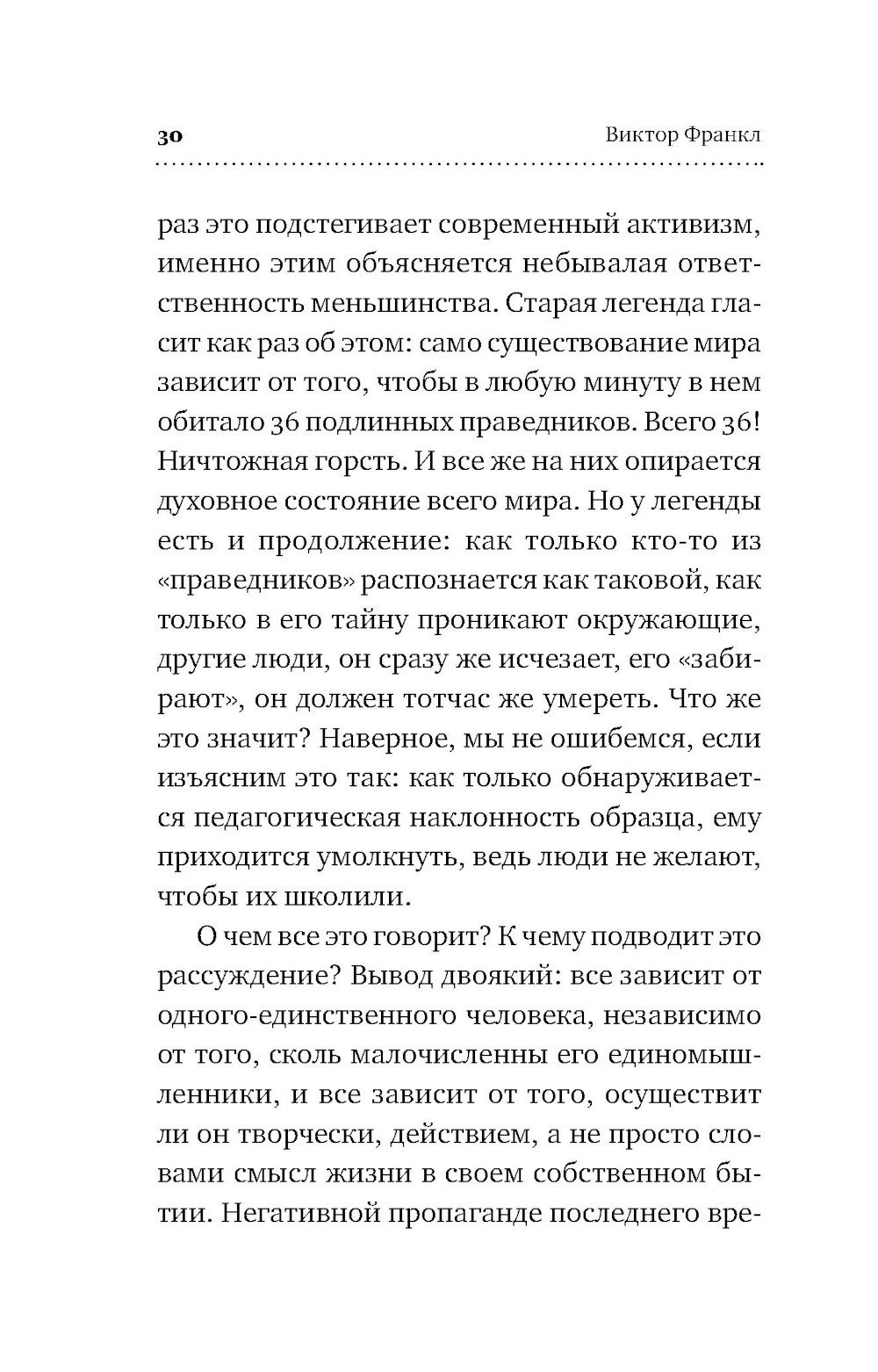 30 Виктор Франкл

раз это подстегивает современный активизм, именно этим объясняется небывалая ответственность меньшинства. Старая легенда гласит как раз об этом: само существование мира зависит от того, чтобы в любую минуту в нем обитало 36 подлинных праведников. Всего 36! Ничтожная горсть. И все же на них опирается духовное состояние всего мира. Но у легенды есть и продолжение: как только кто-то из «праведников» распознается как таковой, как только в его тайну проникают окружающие, другие люди, он сразу же исчезает, его «забирают», он должен тотчас же умереть. Что же это значит? Наверное, мы не ошибемся, если изъясним это так: как только обнаруживается педагогическая наклонность образца, ему приходится умолкнуть, ведь люди не желают, чтобы их школили.

О чем все это говорит? К чему подводит это рассуждение? Вывод двоякий: все зависит от одного-единственного человека, независимо от того, сколь малочисленны его единомышленники, и все зависит от того, осуществит ли он творчески, действием, а не просто словами смысл жизни в своем собственном бытии. Негативной пропаганде последнего вре-